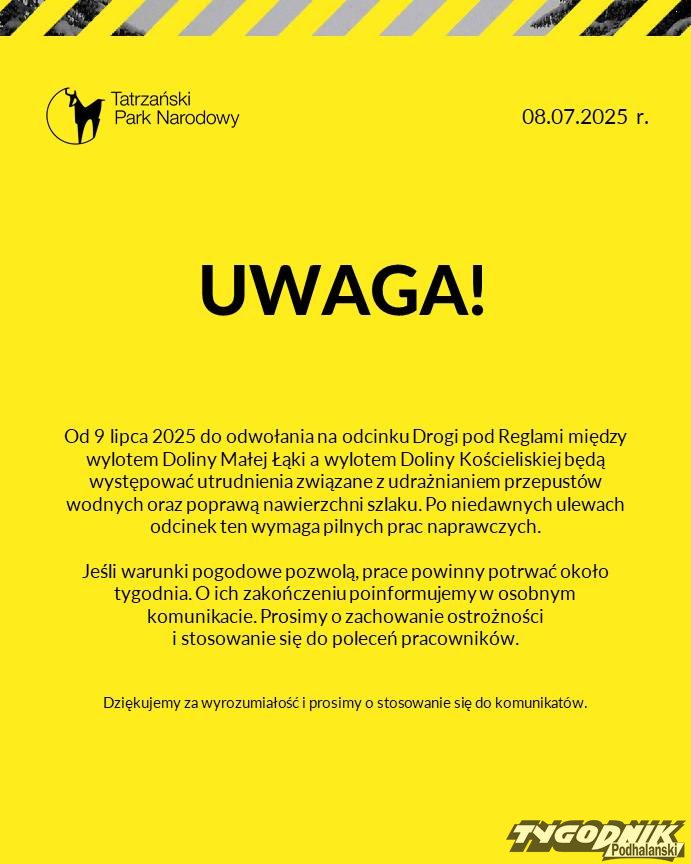 Tatrzański Park Narodowy

08.07.2025 r.

UWAGA!

Od 9 lipca 2025 do odwołania na odcinku Drogi pod Reglami między wylotem Doliny Małej Łąki a wylotem Doliny Kościeliskiej będą występować utrudnienia związane z udrażnianiem przepustów wodnych oraz poprawą nawierzchni szlaku. Po niedawnych ulewach odcinek ten wymaga pilnych prac naprawczych.

Jeśli warunki pogodowe pozwolą, prace powinny potrwać około tygodnia. O ich zakończeniu poinformujemy w osobnym komunikacie. Prosimy o zachowanie ostrożności i stosowanie się do poleceń pracowników.

Dziękujemy za wyrozumiałość i prosimy o stosowanie się do komunikatów.

TYGODNIK Podhalański